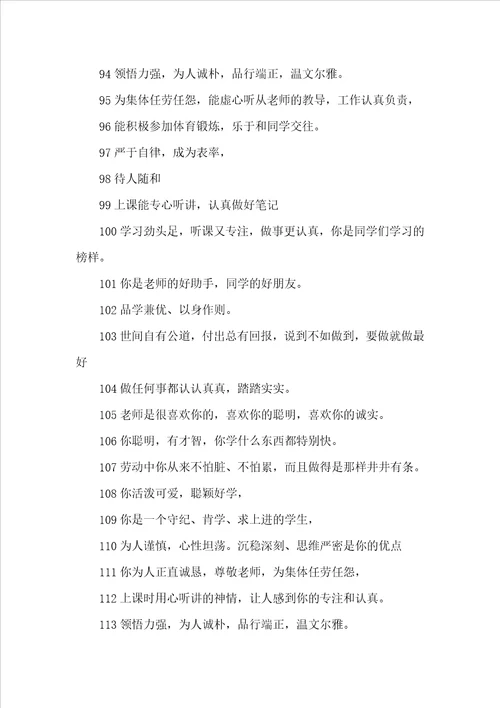 94 领悟力强，为人诚朴，品行端正，温文尔雅。

95 为集体任劳任怨，能虚心听从老师的教导，工作认真负责，

96 能积极参加体育锻炼，乐于和同学交往。

97 严于自律，成为表率，

98 待人随和

99 上课能专心听讲，认真做好笔记

100 学习劲头足，听课又专注，做事更认真，你是同学们学习的榜样。

101 你是老师的好助手，同学的好朋友。

102 品学兼优、以身作则。

103 世间自有公道，付出总有回报，说到不如做到，要做就做最好

104 做任何事都认认真真，踏踏实实。

105 老师是很喜欢你的，喜欢你的聪明，喜欢你的诚实。

106 你聪明，有才智，你学什么东西都特别快。

107 劳动中你从来不怕脏、不怕累，而且做得是那样井井有条。

108 你活泼可爱，聪颖好学，

109 你是一个守纪、肯学、求上进的学生，

110 为人谨慎，心性坦荡。沉稳深刻、思维严密是你的优点

111 你为人正直诚恳，尊敬老师，为集体任劳任怨，

112 上课时用心听讲的神情，让人感到你的专注和认真。

113 领悟力强，为人诚朴，品行端正，温文尔雅。